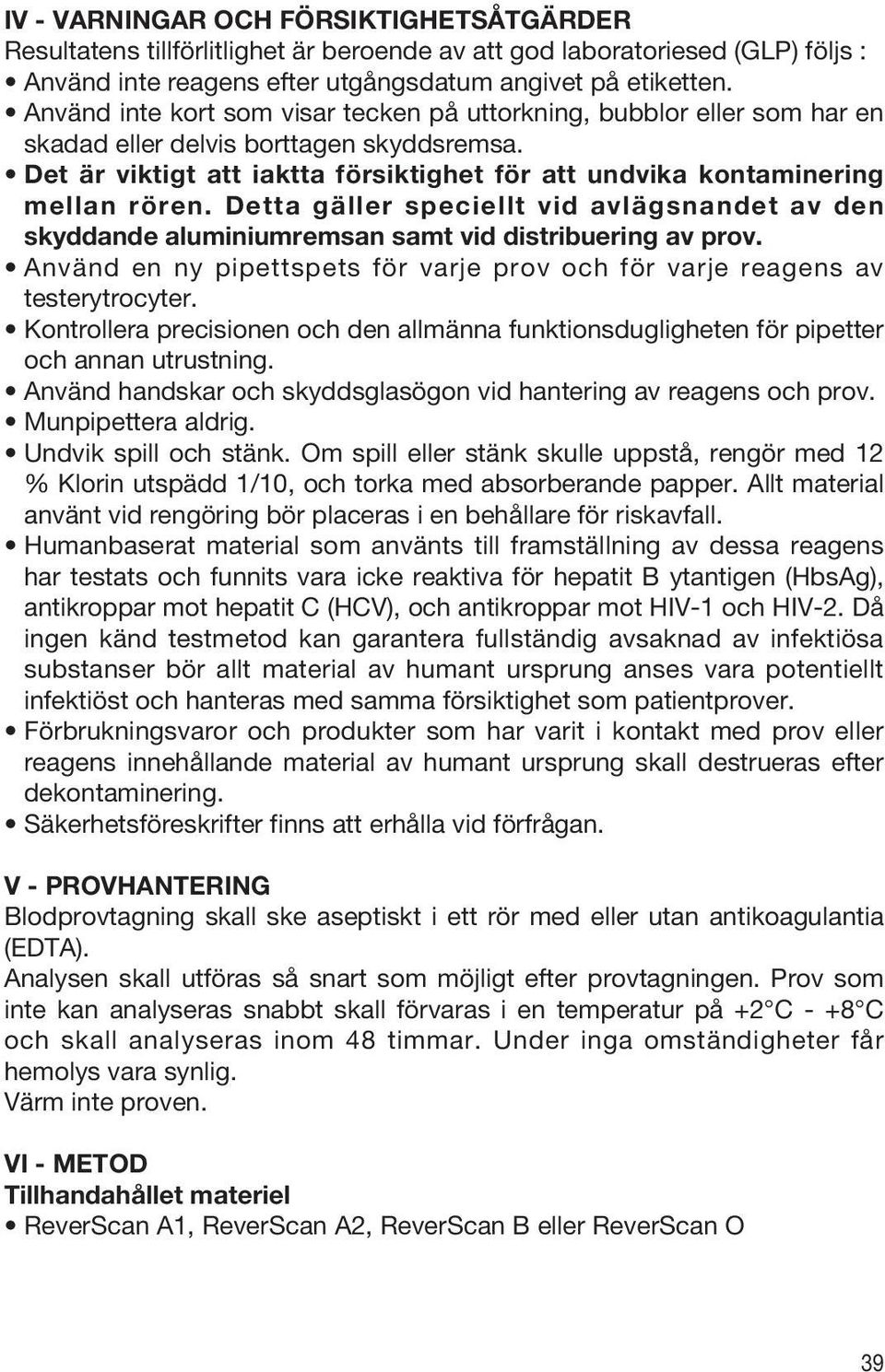 IV - VARNINGAR OCH FÖRSIKTIGHETSÅTGÄRDER
Resultatens tillförlitlighet är beroende av att god laboratoriesed (GLP) följs :
• Använd inte reagens efter utgångsdatum angivet på etiketten.
• Använd inte kort som visar tecken på uttorkning, bubblor eller som har en skadad eller delvis borttagen skyddsremsa.
• Det är viktigt att iaktta försiktighet för att undvika kontaminering mellan rören. Detta gäller speciellt vid avlägsnandet av den skyddande aluminiumremsan samt vid distribuering av prov.
• Använd en ny pipettspets för varje prov och för varje reagens av testerytrocyter.
• Kontrollera precisionen och den allmänna funktionsdugligheten för pipetter och annan utrustning.
• Använd handskar och skyddsglasögon vid hantering av reagens och prov.
• Munpipettera aldrig.
• Undvik spill och stänk. Om spill eller stänk skulle uppstå, rengör med 12 % Klorin utspädd 1/10, och torka med absorberande papper. Allt material använt vid rengöring bör placeras i en behållare för riskavfall.
• Humanbaserat material som använts till framställning av dessa reagens har testats och funnits vara icke reaktiva för hepatit B ytantigen (HbsAg), antikroppar mot hepatit C (HCV), och antikroppar mot HIV-1 och HIV-2. Då ingen känd testmetod kan garantera fullständig avsaknad av infektiösa substanser bör allt material av humant ursprung anses vara potentiellt infektiöst och hanteras med samma försiktighet som patientprover.
• Förbrukningsvaror och produkter som har varit i kontakt med prov eller reagens innehållande material av humant ursprung skall destrueras efter dekontaminering.
• Säkerhetsföreskrifter finns att erhålla vid förfrågan.

V - PROVHANTERING
Blodprovtagning skall ske aseptiskt i ett rör med eller utan antikoagulantia (EDTA).
Analysen skall utföras så snart som möjligt efter provtagningen. Prov som inte kan analyseras snabbt skall förvaras i en temperatur på +2°C - +8°C och skall analyseras inom 48 timmar. Under inga omständigheter får hemolys vara synlig.
Värm inte proven.

VI - METOD
Tillhandahållet materiel
• ReverScan A1, ReverScan A2, ReverScan B eller ReverScan O

39